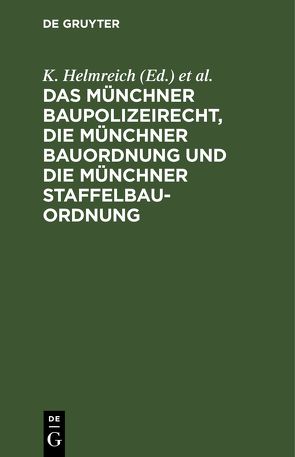 DE GRUYTER

K. Helmreich (Ed.) et al.

DAS MÜNCHNER BAUPOLIZEIRECHT, DIE MÜNCHNER BAUORDNUNG UND DIE MÜNCHNER STAFFELBAUORDNUNG

DE
G